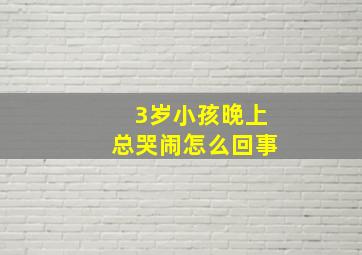 3岁小孩晚上
总哭闹怎么回事